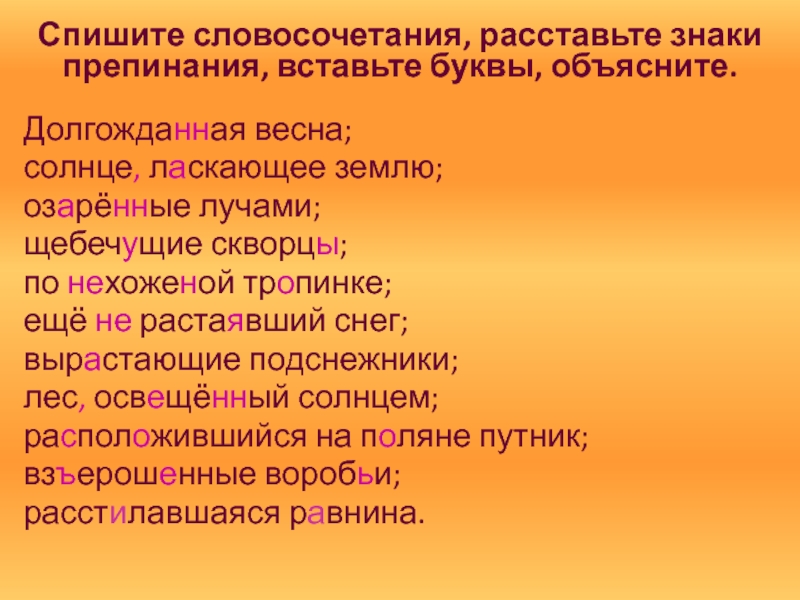 Спишите словосочетания, расставьте знаки препинания, вставьте буквы, объясните.

Долгожданная весна;
солнце, ласкающее землю;
озарённые лучами;
щебечущие скворцы;
по нехоженой тропинке;
ещё не растаявший снег;
вырастающие подснежники;
лес, освещённый солнцем;
расположившийся на поляне путник;
взъерошенные воробьи;
расстилавшаяся равнина.